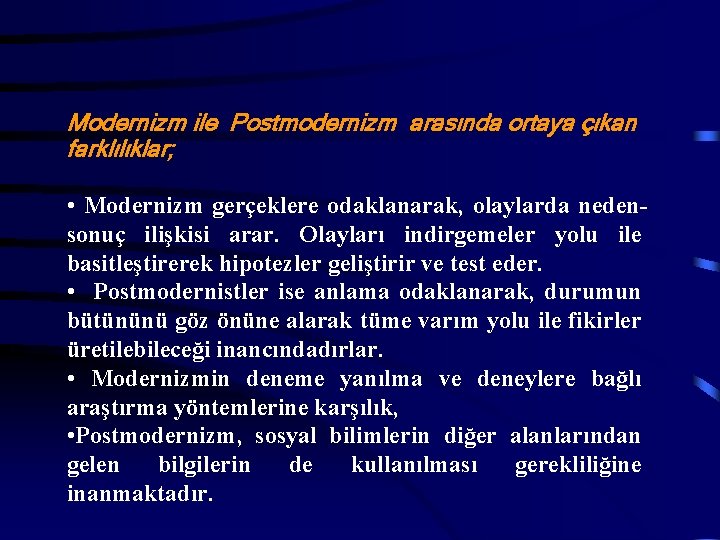 Modernizm ile Postmodernizm arasında ortaya çıkan farklılıklar;

• Modernizm gerçeklere odaklanarak, olaylarda neden-sonuç ilişkisi arar. Olayları indirgemeler yolu ile basitleştirerek hipotezler geliştirir ve test eder.
• Postmodernistler ise anlama odaklanarak, durumun bütününü göz önüne alarak tüme varım yolu ile fikirler üretilebileceği inancındadırlar.
• Modernizmin deneme yanılma ve deneylere bağlı araştırma yöntemlerine karşılık,
•Postmodernizm, sosyal bilimlerin diğer alanlarından gelen bilgilerin de kullanılması gerekliliğine inanmaktadır.